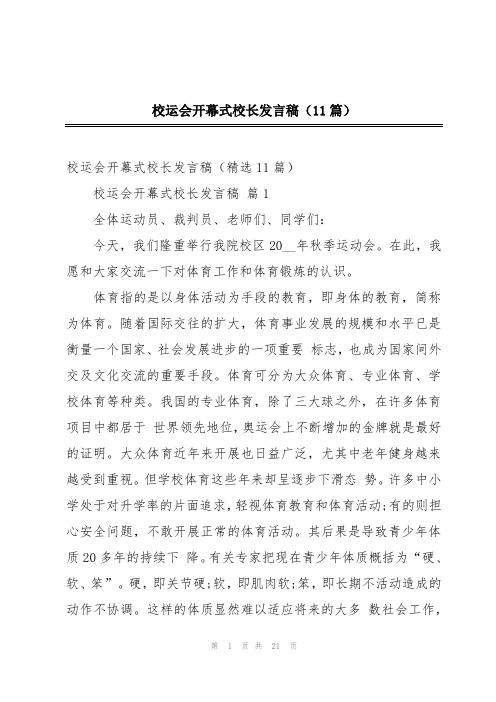 校运会开幕式校长发言稿（11篇）

校运会开幕式校长发言稿（精选11篇）

校运会开幕式校长发言稿 篇1

全体运动员、裁判员、老师们、同学们：

今天，我们隆重举行我院校区20__年秋季运动会。在此，我愿和大家交流一下对体育工作和体育锻炼的认识。

体育指的是以身体活动为手段的教育，即身体的教育，简称为体育。随着国际交往的扩大，体育事业发展的规模和水平已是衡量一个国家、社会发展进步的一项重要 标志，也成为国家间外交及文化交流的重要手段。体育可分为大众体育、专业体育、学校体育等种类。我国的专业体育，除了三大球之外，在许多体育项目中都居于 世界领先地位，奥运会上不断增加的金牌就是最好的证明。大众体育近年来开展也日益广泛，尤其中老年健身越来越受到重视。但学校体育这些年来却呈逐步下滑态 势。许多中小学处于对升学率的片面追求，轻视体育教育和体育活动；有的则担心安全问题，不敢开展正常的体育活动。其后果是导致青少年体质20多年的持续下 降。有关专家把现在青少年体质概括为“硬、软、笨”。硬，即关节硬；软，即肌肉软；笨，即长期不活动造成的动作不协调。这样的体质显然难以适应将来的大多 数社会工作，

第 1 页 共 21 页